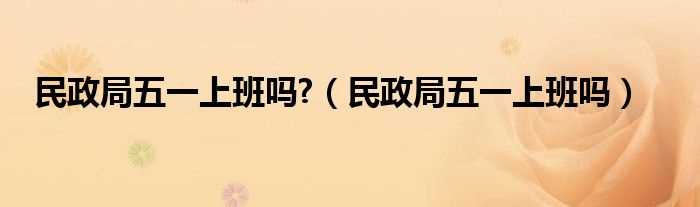 民政局五一上班吗?（民政局五一上班吗）